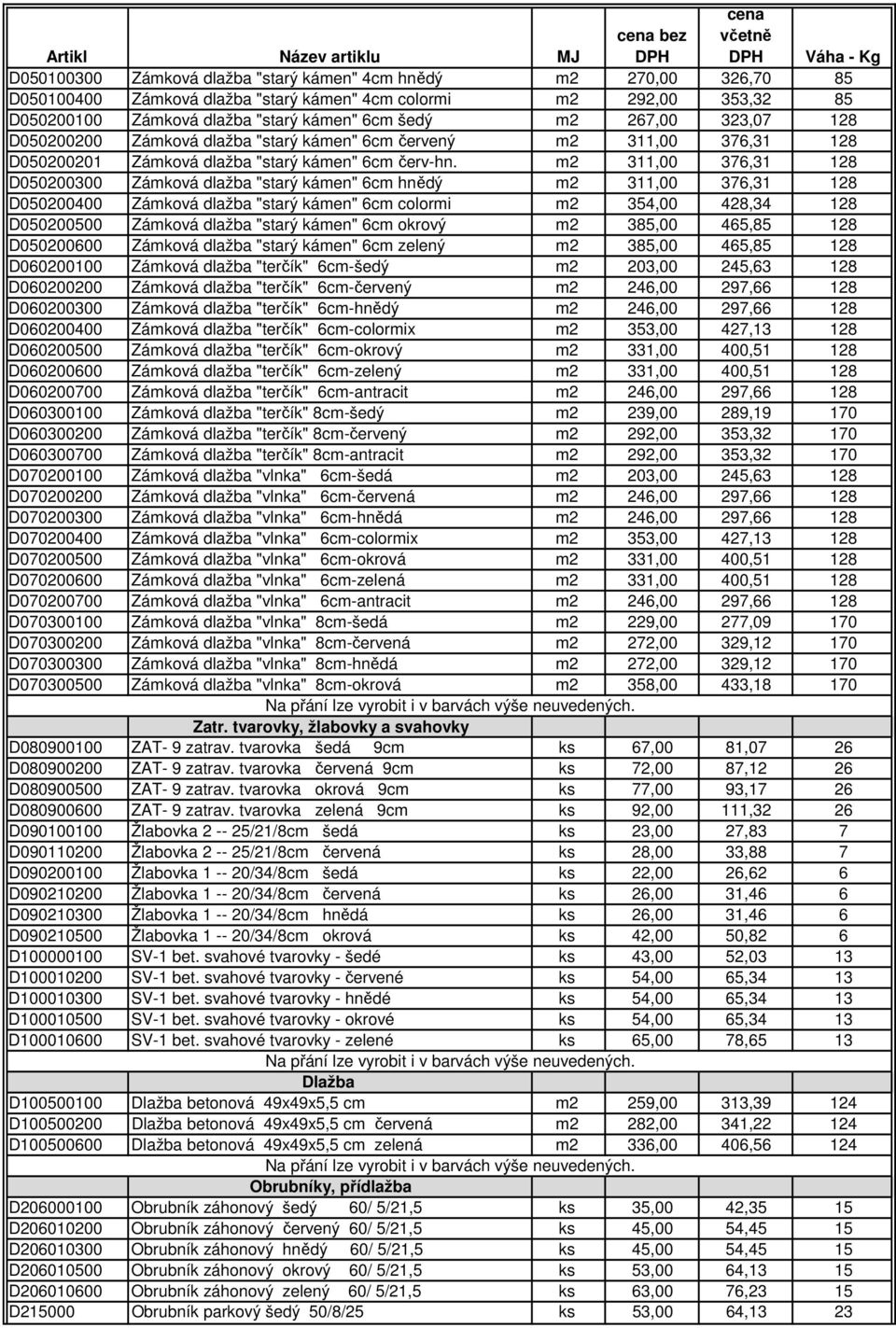 | Artikl | Název artiklu | MJ | cena bez DPH | cena včetně DPH | Váha - Kg |
|---|---|---|---|---|---|
| D050100300 | Zámková dlažba "starý kámen" 4cm hnědý | m2 | 270,00 | 326,70 | 85 |
| D050100400 | Zámková dlažba "starý kámen" 4cm colormi | m2 | 292,00 | 353,32 | 85 |
| D050200100 | Zámková dlažba "starý kámen" 6cm šedý | m2 | 267,00 | 323,07 | 128 |
| D050200200 | Zámková dlažba "starý kámen" 6cm červený | m2 | 311,00 | 376,31 | 128 |
| D050200201 | Zámková dlažba "starý kámen" 6cm červ-hn. | m2 | 311,00 | 376,31 | 128 |
| D050200300 | Zámková dlažba "starý kámen" 6cm hnědý | m2 | 311,00 | 376,31 | 128 |
| D050200400 | Zámková dlažba "starý kámen" 6cm colormi | m2 | 354,00 | 428,34 | 128 |
| D050200500 | Zámková dlažba "starý kámen" 6cm okrový | m2 | 385,00 | 465,85 | 128 |
| D050200600 | Zámková dlažba "starý kámen" 6cm zelený | m2 | 385,00 | 465,85 | 128 |
| D060200100 | Zámková dlažba "terčík" 6cm-šedý | m2 | 203,00 | 245,63 | 128 |
| D060200200 | Zámková dlažba "terčík" 6cm-červený | m2 | 246,00 | 297,66 | 128 |
| D060200300 | Zámková dlažba "terčík" 6cm-hnědý | m2 | 246,00 | 297,66 | 128 |
| D060200400 | Zámková dlažba "terčík" 6cm-colormix | m2 | 353,00 | 427,13 | 128 |
| D060200500 | Zámková dlažba "terčík" 6cm-okrový | m2 | 331,00 | 400,51 | 128 |
| D060200600 | Zámková dlažba "terčík" 6cm-zelený | m2 | 331,00 | 400,51 | 128 |
| D060200700 | Zámková dlažba "terčík" 6cm-antracit | m2 | 246,00 | 297,66 | 128 |
| D060300100 | Zámková dlažba "terčík" 8cm-šedý | m2 | 239,00 | 289,19 | 170 |
| D060300200 | Zámková dlažba "terčík" 8cm-červený | m2 | 292,00 | 353,32 | 170 |
| D060300700 | Zámková dlažba "terčík" 8cm-antracit | m2 | 292,00 | 353,32 | 170 |
| D070200100 | Zámková dlažba "vlnka" 6cm-šedá | m2 | 203,00 | 245,63 | 128 |
| D070200200 | Zámková dlažba "vlnka" 6cm-červená | m2 | 246,00 | 297,66 | 128 |
| D070200300 | Zámková dlažba "vlnka" 6cm-hnědá | m2 | 246,00 | 297,66 | 128 |
| D070200400 | Zámková dlažba "vlnka" 6cm-colormix | m2 | 353,00 | 427,13 | 128 |
| D070200500 | Zámková dlažba "vlnka" 6cm-okrová | m2 | 331,00 | 400,51 | 128 |
| D070200600 | Zámková dlažba "vlnka" 6cm-zelená | m2 | 331,00 | 400,51 | 128 |
| D070200700 | Zámková dlažba "vlnka" 6cm-antracit | m2 | 246,00 | 297,66 | 128 |
| D070300100 | Zámková dlažba "vlnka" 8cm-šedá | m2 | 229,00 | 277,09 | 170 |
| D070300200 | Zámková dlažba "vlnka" 8cm-červená | m2 | 272,00 | 329,12 | 170 |
| D070300300 | Zámková dlažba "vlnka" 8cm-hnědá | m2 | 272,00 | 329,12 | 170 |
| D070300500 | Zámková dlažba "vlnka" 8cm-okrová | m2 | 358,00 | 433,18 | 170 |
| | Na přání lze vyrobit i v barvách výše neuvedených. | | | | |
| | Zatr. tvarovky, žlabovky a svahovky | | | | |
| D080900100 | ZAT- 9 zatrav. tvarovka šedá 9cm | ks | 67,00 | 81,07 | 26 |
| D080900200 | ZAT- 9 zatrav. tvarovka červená 9cm | ks | 72,00 | 87,12 | 26 |
| D080900500 | ZAT- 9 zatrav. tvarovka okrová 9cm | ks | 77,00 | 93,17 | 26 |
| D080900600 | ZAT- 9 zatrav. tvarovka zelená 9cm | ks | 92,00 | 111,32 | 26 |
| D090100100 | Žlabovka 2 -- 25/21/8cm šedá | ks | 23,00 | 27,83 | 7 |
| D090110200 | Žlabovka 2 -- 25/21/8cm červená | ks | 28,00 | 33,88 | 7 |
| D090200100 | Žlabovka 1 -- 20/34/8cm šedá | ks | 22,00 | 26,62 | 6 |
| D090210200 | Žlabovka 1 -- 20/34/8cm červená | ks | 26,00 | 31,46 | 6 |
| D090210300 | Žlabovka 1 -- 20/34/8cm hnědá | ks | 26,00 | 31,46 | 6 |
| D090210500 | Žlabovka 1 -- 20/34/8cm okrová | ks | 42,00 | 50,82 | 6 |
| D100000100 | SV-1 bet. svahové tvarovky - šedé | ks | 43,00 | 52,03 | 13 |
| D100010200 | SV-1 bet. svahové tvarovky - červené | ks | 54,00 | 65,34 | 13 |
| D100010300 | SV-1 bet. svahové tvarovky - hnědé | ks | 54,00 | 65,34 | 13 |
| D100010500 | SV-1 bet. svahové tvarovky - okrové | ks | 54,00 | 65,34 | 13 |
| D100010600 | SV-1 bet. svahové tvarovky - zelené | ks | 65,00 | 78,65 | 13 |
| | Na přání lze vyrobit i v barvách výše neuvedených. | | | | |
| | Dlažba | | | | |
| D100500100 | Dlažba betonová 49x49x5,5 cm | m2 | 259,00 | 313,39 | 124 |
| D100500200 | Dlažba betonová 49x49x5,5 cm červená | m2 | 282,00 | 341,22 | 124 |
| D100500600 | Dlažba betonová 49x49x5,5 cm zelená | m2 | 336,00 | 406,56 | 124 |
| | Na přání lze vyrobit i v barvách výše neuvedených. | | | | |
| | Obrubníky, přídlažba | | | | |
| D206000100 | Obrubník záhonový šedý 60/ 5/21,5 | ks | 35,00 | 42,35 | 15 |
| D206010200 | Obrubník záhonový červený 60/ 5/21,5 | ks | 45,00 | 54,45 | 15 |
| D206010300 | Obrubník záhonový hnědý 60/ 5/21,5 | ks | 45,00 | 54,45 | 15 |
| D206010500 | Obrubník záhonový okrový 60/ 5/21,5 | ks | 53,00 | 64,13 | 15 |
| D206010600 | Obrubník záhonový zelený 60/ 5/21,5 | ks | 63,00 | 76,23 | 15 |
| D215000 | Obrubník parkový šedý 50/8/25 | ks | 53,00 | 64,13 | 23 |